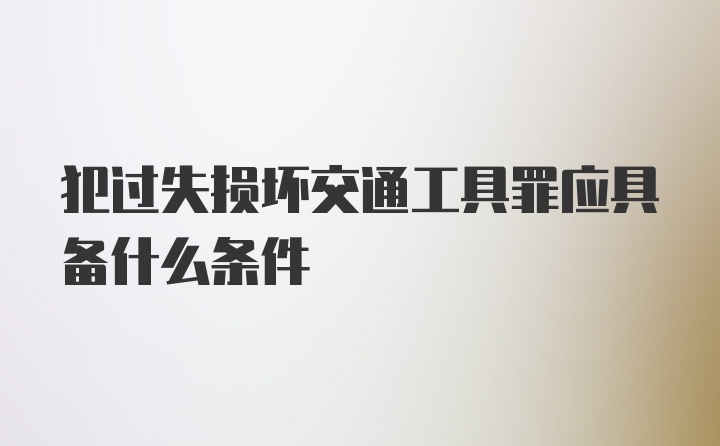 犯过失损坏交通工具罪应具备什么条件